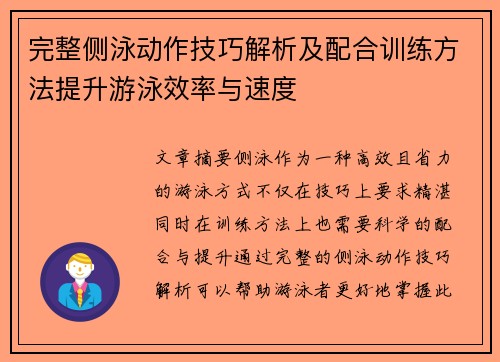 完整侧泳动作技巧解析及配合训练方法提升游泳效率与速度

文章摘要侧泳作为一种高效且省力的游泳方式不仅在技巧上要求精湛同时在训练方法上也需要科学的配合与提升通过完整的侧泳动作技巧解析可以帮助游泳者更好地掌握此